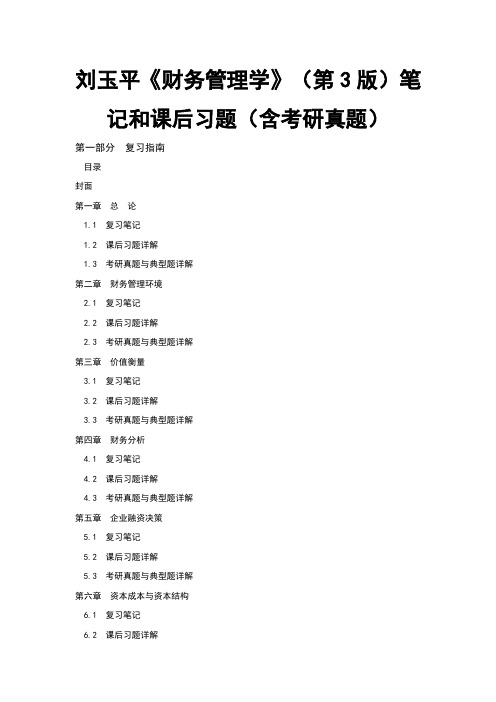 刘玉平《财务管理学》（第 3 版）笔记和课后习题（含考研真题）

第一部分　复习指南

目录

封面

第一章　总　论

1.1　复习笔记

1.2　课后习题详解

1.3　考研真题与典型题详解

第二章　财务管理环境

2.1　复习笔记

2.2　课后习题详解

2.3　考研真题与典型题详解

第三章　价值衡量

3.1　复习笔记

3.2　课后习题详解

3.3　考研真题与典型题详解

第四章　财务分析

4.1　复习笔记

4.2　课后习题详解

4.3　考研真题与典型题详解

第五章　企业融资决策

5.1　复习笔记

5.2　课后习题详解

5.3　考研真题与典型题详解

第六章　资本成本与资本结构

6.1　复习笔记

6.2　课后习题详解